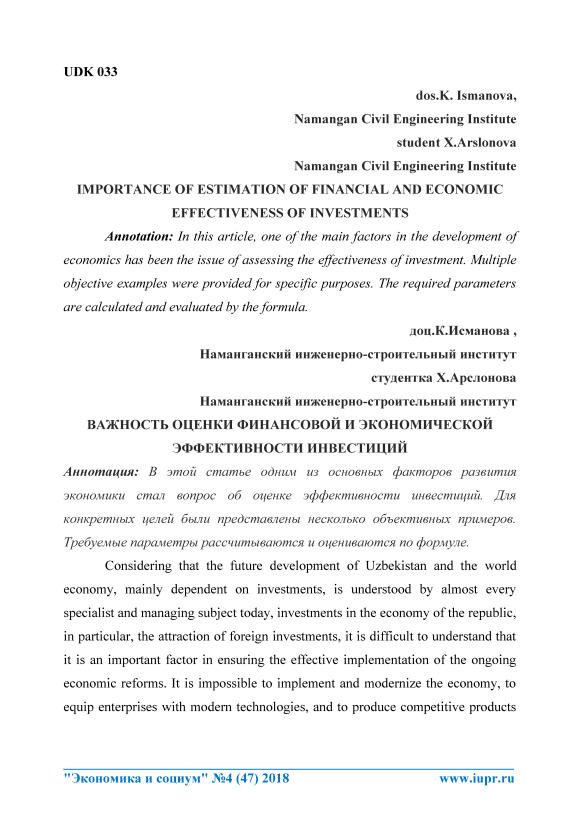 UDK 033

dos.K. Ismanova,

Namangan Civil Engineering Institute

student X.Arslonova

Namangan Civil Engineering Institute

IMPORTANCE OF ESTIMATION OF FINANCIAL AND ECONOMIC EFFECTIVENESS OF INVESTMENTS

Annotation: In this article, one of the main factors in the development of economics has been the issue of assessing the effectiveness of investment. Multiple objective examples were provided for specific purposes. The required parameters are calculated and evaluated by the formula.

доц.К.Исманова ,

Наманганский инженерно-строительный институт

студентка Х.Арслонова

Наманганский инженерно-строительный институт

ВАЖНОСТЬ ОЦЕНКИ ФИНАНСОВОЙ И ЭКОНОМИЧЕСКОЙ ЭФФЕКТИВНОСТИ ИНВЕСТИЦИЙ

Аннотация: В этой статье одним из основных факторов развития экономики стал вопрос об оценке эффективности инвестиций. Для конкретных целей были представлены несколько объективных примеров. Требуемые параметры рассчитываются и оцениваются по формуле.

Considering that the future development of Uzbekistan and the world economy, mainly dependent on investments, is understood by almost every specialist and managing subject today, investments in the economy of the republic, in particular, the attraction of foreign investments, it is difficult to understand that it is an important factor in ensuring the effective implementation of the ongoing economic reforms. It is impossible to implement and modernize the economy, to equip enterprises with modern technologies, and to produce competitive products

"Экономика и социум" №4 (47) 2018 www.iupr.ru